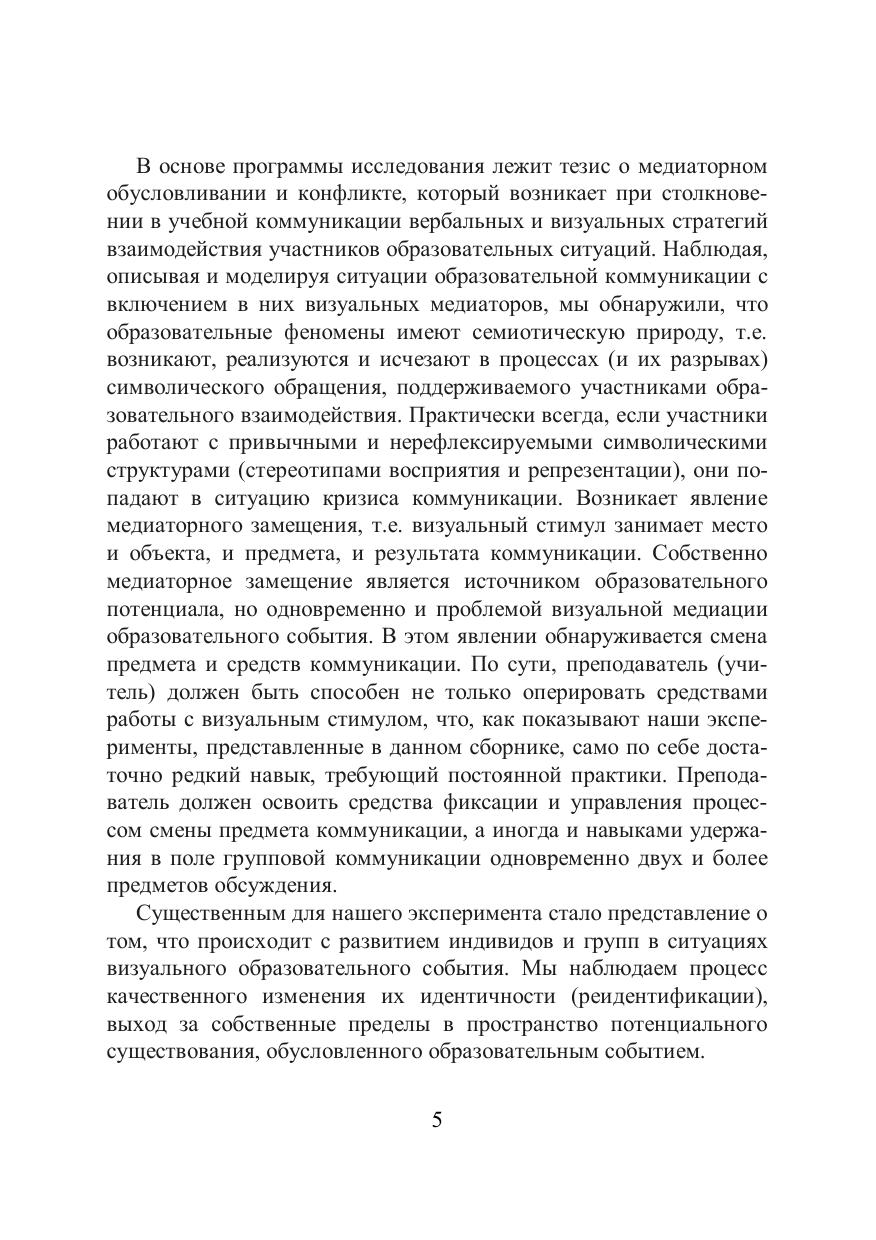 В основе программы исследования лежит тезис о медиаторном обусловливании и конфликте, который возникает при столкновении в учебной коммуникации вербальных и визуальных стратегий взаимодействия участников образовательных ситуаций. Наблюдая, описывая и моделируя ситуации образовательной коммуникации с включением в них визуальных медиаторов, мы обнаружили, что образовательные феномены имеют семиотическую природу, т.е. возникают, реализуются и исчезают в процессах (и их разрывах) символического обращения, поддерживаемого участниками образовательного взаимодействия. Практически всегда, если участники работают с привычными и нерефлексируемыми символическими структурами (стереотипами восприятия и репрезентации), они попадают в ситуацию кризиса коммуникации. Возникает явление медиаторного замещения, т.е. визуальный стимул занимает место и объекта, и предмета, и результата коммуникации. Собственно медиаторное замещение является источником образовательного потенциала, но одновременно и проблемой визуальной медиации образовательного события. В этом явлении обнаруживается смена предмета и средств коммуникации. По сути, преподаватель (учитель) должен быть способен не только оперировать средствами работы с визуальным стимулом, что, как показывают наши эксперименты, представленные в данном сборнике, само по себе достаточно редкий навык, требующий постоянной практики. Преподаватель должен освоить средства фиксации и управления процессом смены предмета коммуникации, а иногда и навыками удержания в поле групповой коммуникации одновременно двух и более предметов обсуждения.

Существенным для нашего эксперимента стало представление о том, что происходит с развитием индивидов и групп в ситуациях визуального образовательного события. Мы наблюдаем процесс качественного изменения их идентичности (реидентификации), выход за собственные пределы в пространство потенциального существования, обусловленного образовательным событием.

5